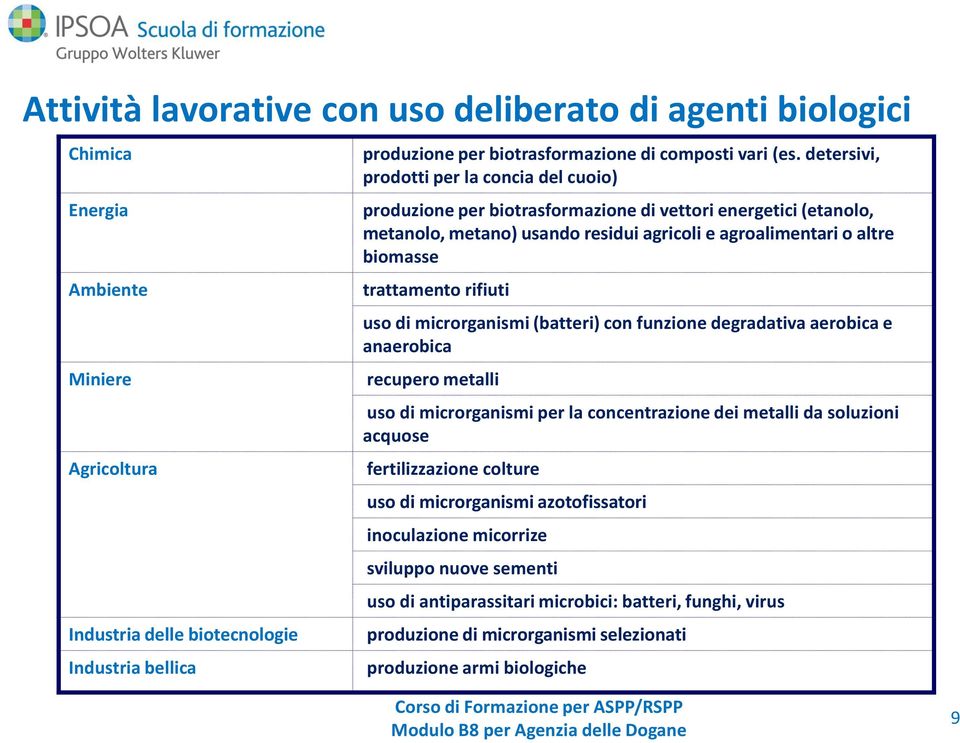 IPSOA Scuola di formazione
Gruppo Wolters Kluwer

Attività lavorative con uso deliberato di agenti biologici

| | |
|---|---|
| Chimica | produzione per biotrasformazione di composti vari (es. detersivi, prodotti per la concia del cuoio) |
| Energia | produzione per biotrasformazione di vettori energetici (etanolo, metanolo, metano) usando residui agricoli e agroalimentari o altre biomasse |
| Ambiente | trattamento rifiuti |
| | uso di microrganismi (batteri) con funzione degradativa aerobica e anaerobica |
| Miniere | recupero metalli |
| | uso di microrganismi per la concentrazione dei metalli da soluzioni acquose |
| Agricoltura | fertilizzazione colture |
| | uso di microrganismi azotofissatori |
| | inoculazione micorrize |
| | sviluppo nuove sementi |
| | uso di antiparassitari microbici: batteri, funghi, virus |
| Industria delle biotecnologie | produzione di microrganismi selezionati |
| Industria bellica | produzione armi biologiche |

Corso di Formazione per ASPP/RSPP
Modulo B8 per Agenzia delle Dogane

9